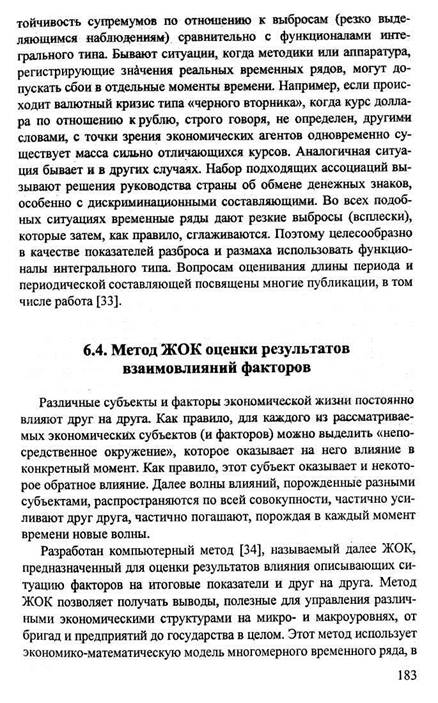 тойчивость супремумов по отношению к выбросам (резко выделяющимся наблюдениям) сравнительно с функционалами интегрального типа. Бывают ситуации, когда методики или аппаратура, регистрирующие значения реальных временных рядов, могут допускать сбои в отдельные моменты времени. Например, если происходит валютный кризис типа «черного вторника», когда курс доллара по отношению к рублю, строго говоря, не определен, другими словами, с точки зрения экономических агентов одновременно существует масса сильно отличающихся курсов. Аналогичная ситуация бывает и в других случаях. Набор подходящих ассоциаций вызывают решения руководства страны об обмене денежных знаков, особенно с дискриминационными составляющими. Во всех подобных ситуациях временные ряды дают резкие выбросы (всплески), которые затем, как правило, сглаживаются. Поэтому целесообразно в качестве показателей разброса и размаха использовать функционалы интегрального типа. Вопросам оценивания длины периода и периодической составляющей посвящены многие публикации, в том числе работа [33].

6.4. Метод ЖОК оценки результатов взаимовлияний факторов

Различные субъекты и факторы экономической жизни постоянно влияют друг на друга. Как правило, для каждого из рассматриваемых экономических субъектов (и факторов) можно выделить «непосредственное окружение», которое оказывает на него влияние в конкретный момент. Как правило, этот субъект оказывает и некоторое обратное влияние. Далее волны влияний, порожденные разными субъектами, распространяются по всей совокупности, частично усиливают друг друга, частично погашают, порождая в каждый момент времени новые волны.

Разработан компьютерный метод [34], называемый далее ЖОК, предназначенный для оценки результатов влияния описывающих ситуацию факторов на итоговые показатели и друг на друга. Метод ЖОК позволяет получать выводы, полезные для управления различными экономическими структурами на микро- и макроуровнях, от бригад и предприятий до государства в целом. Этот метод использует экономико-математическую модель многомерного временного ряда, в

183